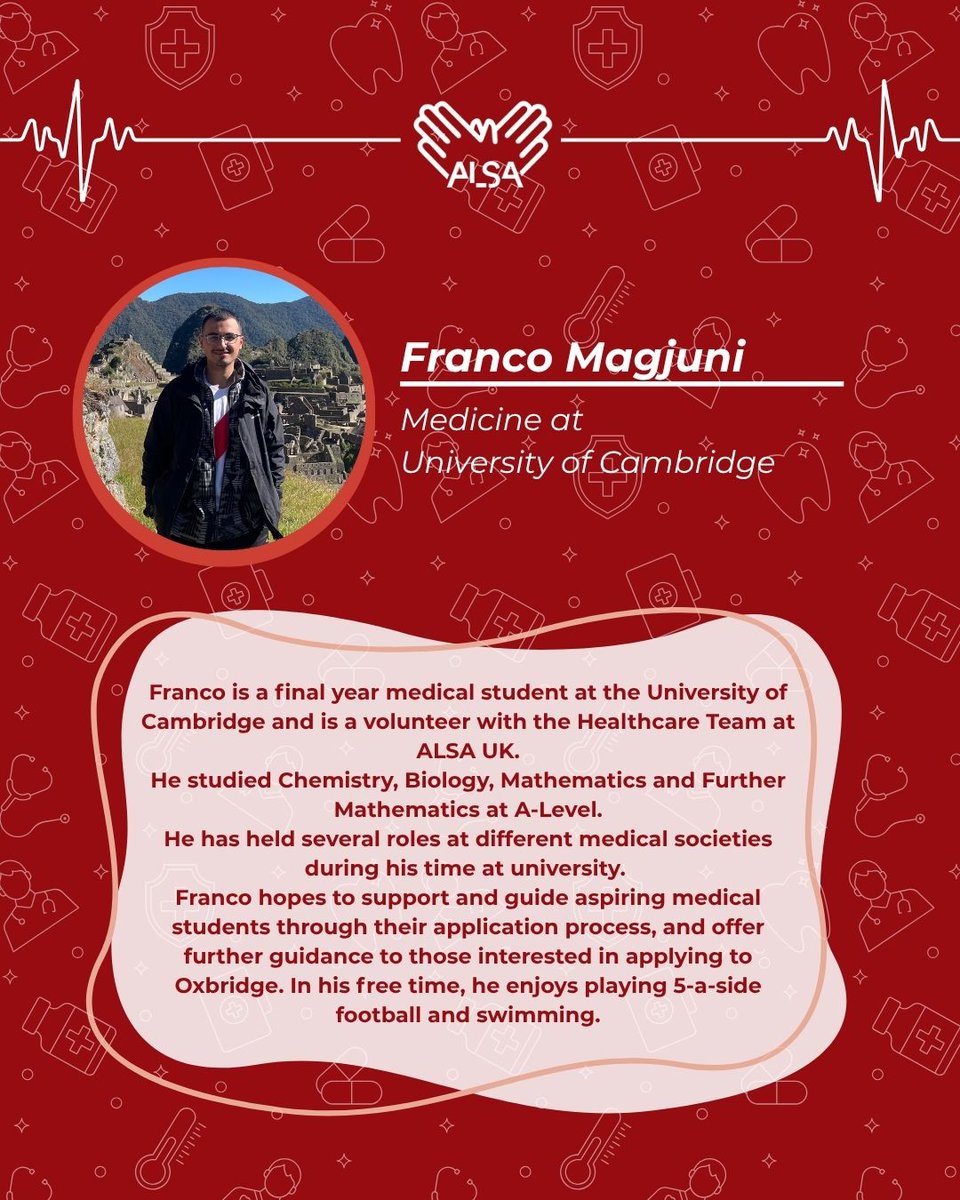 ALSA

Franco Magjuni

Medicine at
University of Cambridge

Franco is a final year medical student at the University of Cambridge and is a volunteer with the Healthcare Team at ALSA UK.
He studied Chemistry, Biology, Mathematics and Further Mathematics at A-Level.
He has held several roles at different medical societies during his time at university.
Franco hopes to support and guide aspiring medical students through their application process, and offer further guidance to those interested in applying to Oxbridge. In his free time, he enjoys playing 5-a-side football and swimming.